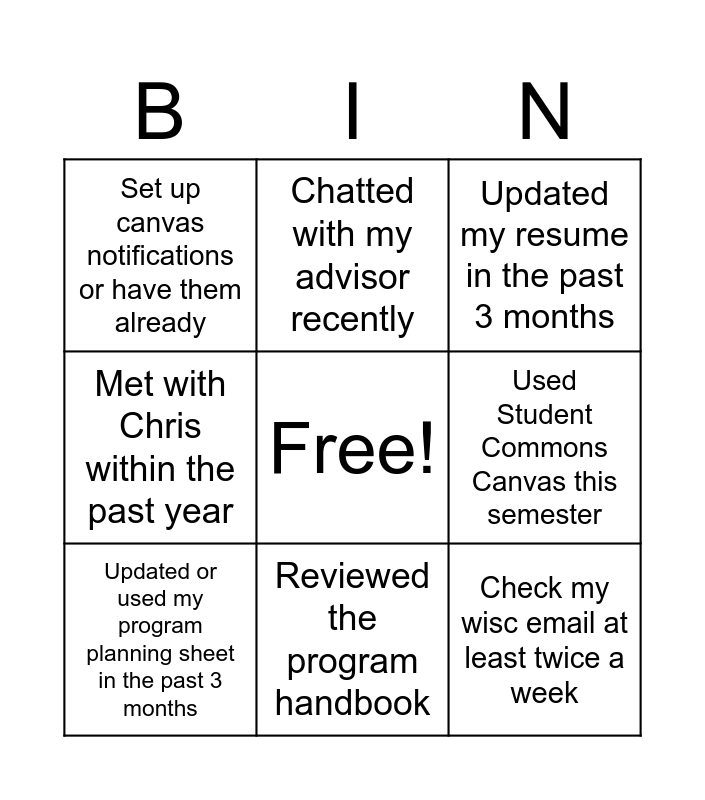 | B | I | N |
|---|---|---|
| Set up canvas notifications or have them already | Chatted with my advisor recently | Updated my resume in the past 3 months |
| Met with Chris within the past year | Free! | Used Student Commons Canvas this semester |
| Updated or used my program planning sheet in the past 3 months | Reviewed the program handbook | Check my wisc email at least twice a week |